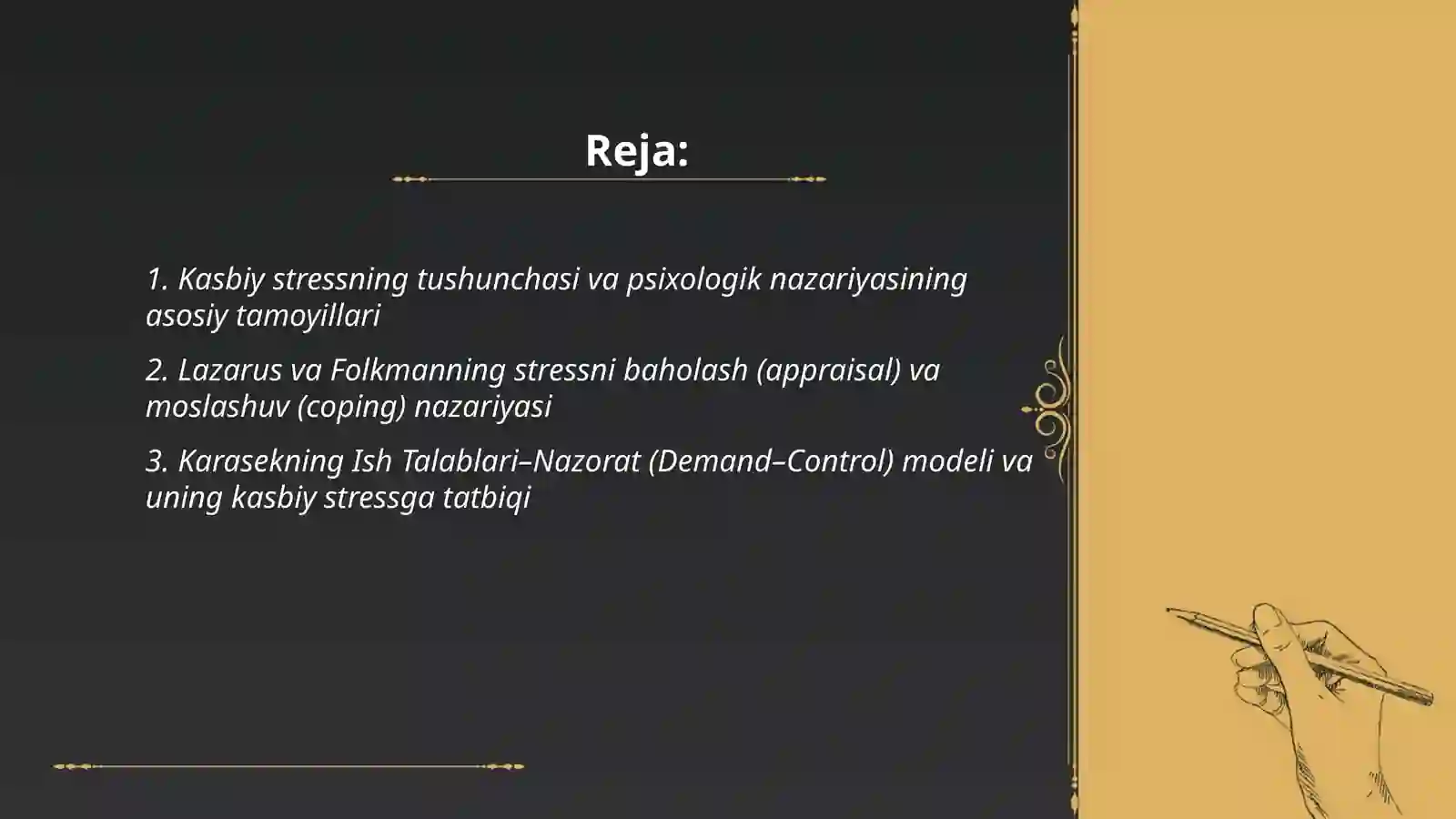 Reja:

1. Kasbiy stressning tushunchasi va psixologik nazariyasining asosiy tamoyillari

2. Lazarus va Folkmanning stressni baholash (appraisal) va moslashuv (coping) nazariyasi

3. Karasekning Ish Talablari–Nazorat (Demand–Control) modeli va uning kasbiy stressga tatbiqi